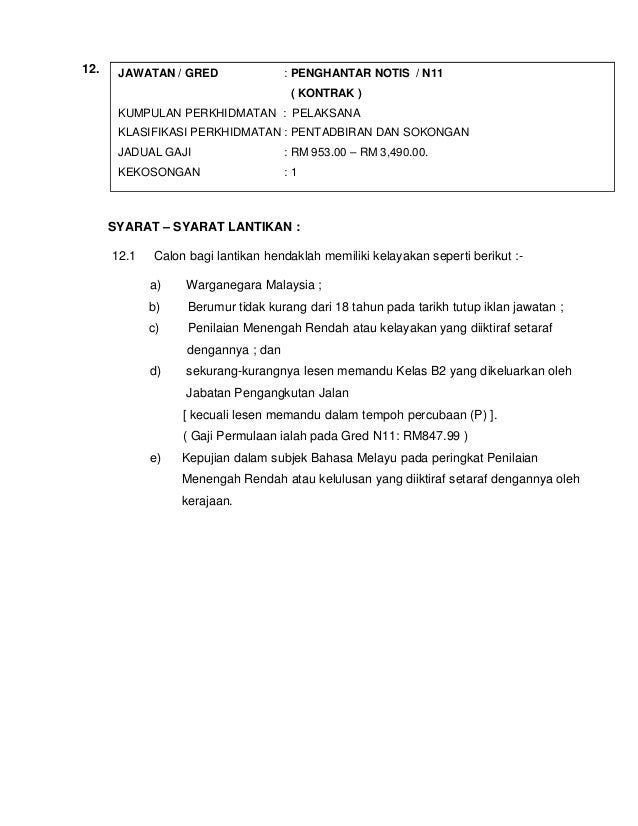 12.

JAWATAN / GRED : PENGHANTAR NOTIS / N11
( KONTRAK )
KUMPULAN PERKHIDMATAN : PELAKSANA
KLASIFIKASI PERKHIDMATAN : PENTADBIRAN DAN SOKONGAN
JADUAL GAJI : RM 953.00 – RM 3,490.00.
KEKOSONGAN : 1

SYARAT – SYARAT LANTIKAN :

12.1 Calon bagi lantikan hendaklah memiliki kelayakan seperti berikut :-

a) Warganegara Malaysia ;

b) Berumur tidak kurang dari 18 tahun pada tarikh tutup iklan jawatan ;

c) Penilaian Menengah Rendah atau kelayakan yang diiktiraf setaraf dengannya ; dan

d) sekurang-kurangnya lesen memandu Kelas B2 yang dikeluarkan oleh Jabatan Pengangkutan Jalan
[ kecuali lesen memandu dalam tempoh percubaan (P) ].
( Gaji Permulaan ialah pada Gred N11: RM847.99 )

e) Kepujian dalam subjek Bahasa Melayu pada peringkat Penilaian Menengah Rendah atau kelulusan yang diiktiraf setaraf dengannya oleh kerajaan.